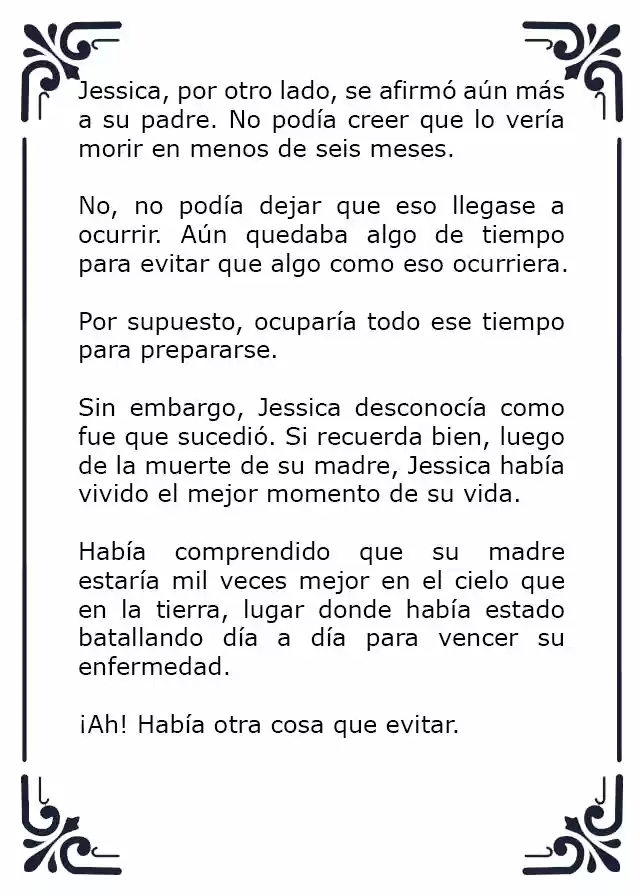 Jessica, por otro lado, se afirmó aún más a su padre. No podía creer que lo vería morir en menos de seis meses.

No, no podía dejar que eso llegase a ocurrir. Aún quedaba algo de tiempo para evitar que algo como eso ocurriera.

Por supuesto, ocuparía todo ese tiempo para prepararse.

Sin embargo, Jessica desconocía como fue que sucedió. Si recuerda bien, luego de la muerte de su madre, Jessica había vivido el mejor momento de su vida.

Había comprendido que su madre estaría mil veces mejor en el cielo que en la tierra, lugar donde había estado batallando día a día para vencer su enfermedad.

¡Ah! Había otra cosa que evitar.